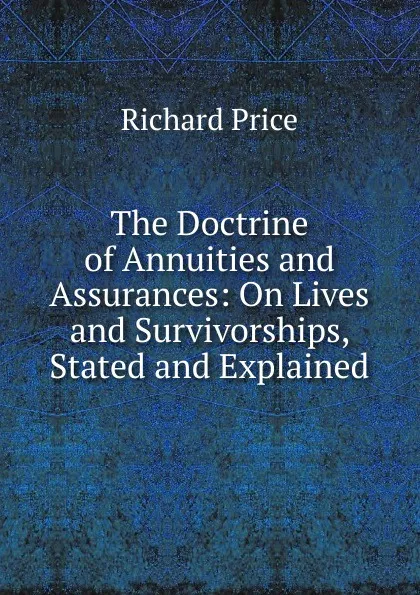 Richard Price

The Doctrine of Annuities and Assurances: On Lives and Survivorships, Stated and Explained